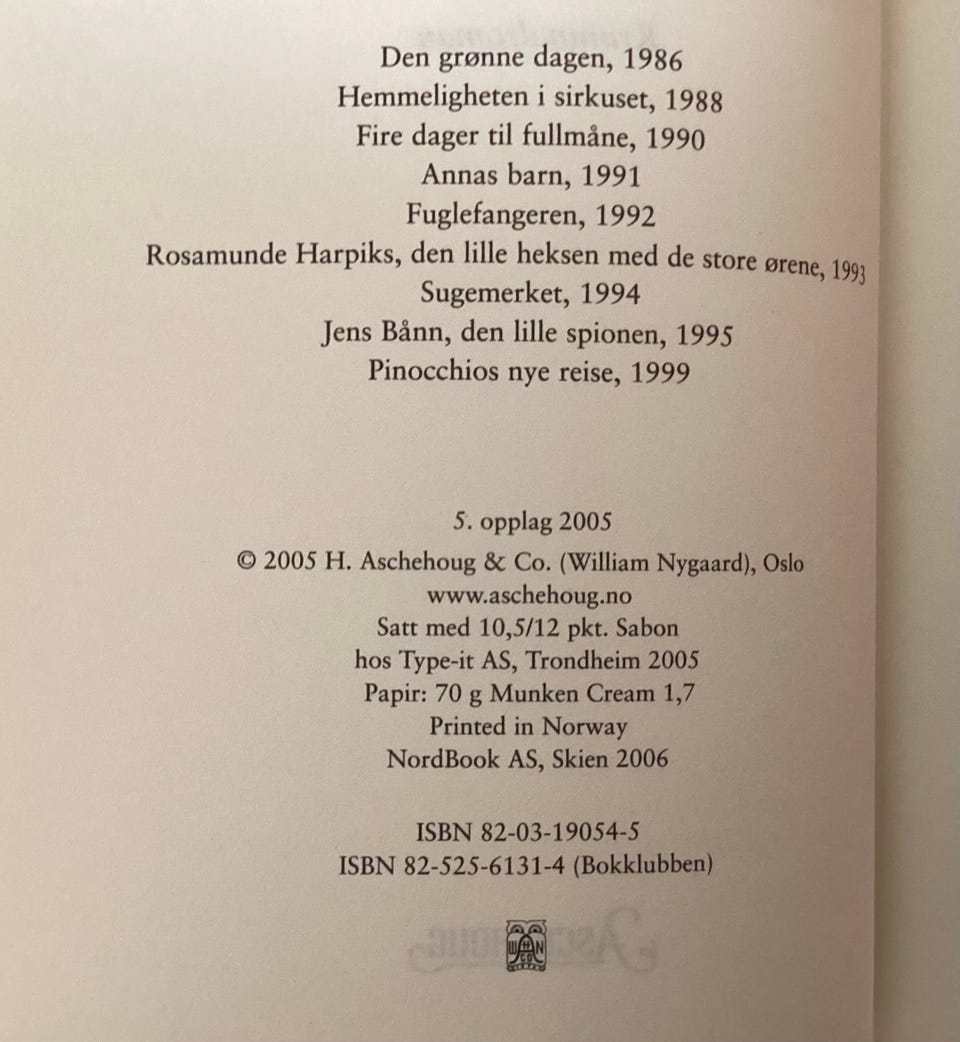 Den grønne dagen, 1986
Hemmeligheten i sirkuset, 1988
Fire dager til fullmåne, 1990
Annas barn, 1991
Fuglefangeren, 1992
Rosamunde Harpiks, den lille heksen med de store ørene, 1993
Sugemerket, 1994
Jens Bånn, den lille spionen, 1995
Pinocchios nye reise, 1999

5. opplag 2005
© 2005 H. Aschehoug & Co. (William Nygaard), Oslo
www.aschehoug.no
Satt med 10,5/12 pkt. Sabon
hos Type-it AS, Trondheim 2005
Papir: 70 g Munken Cream 1,7
Printed in Norway
NordBook AS, Skien 2006

ISBN 82-03-19054-5
ISBN 82-525-6131-4 (Bokklubben)